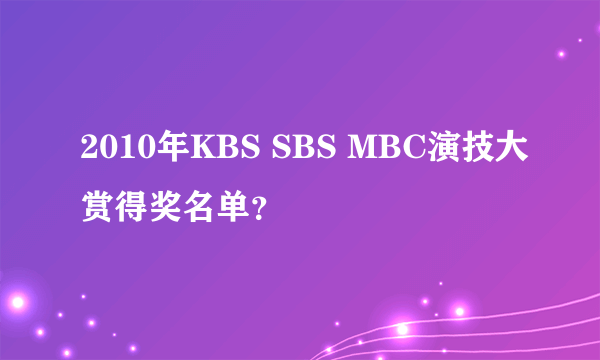 2010年KBS SBS MBC演技大赏得奖名单?